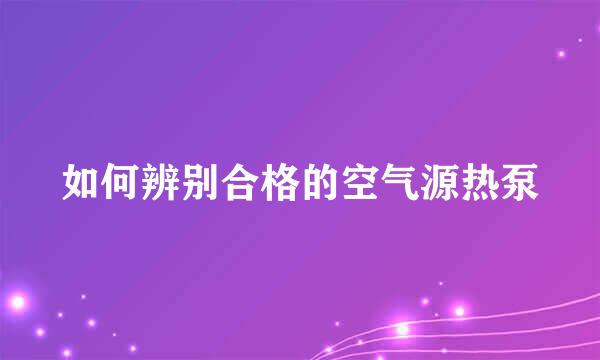 如何辨别合格的空气源热泵